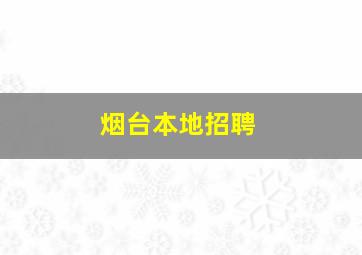 烟台本地招聘